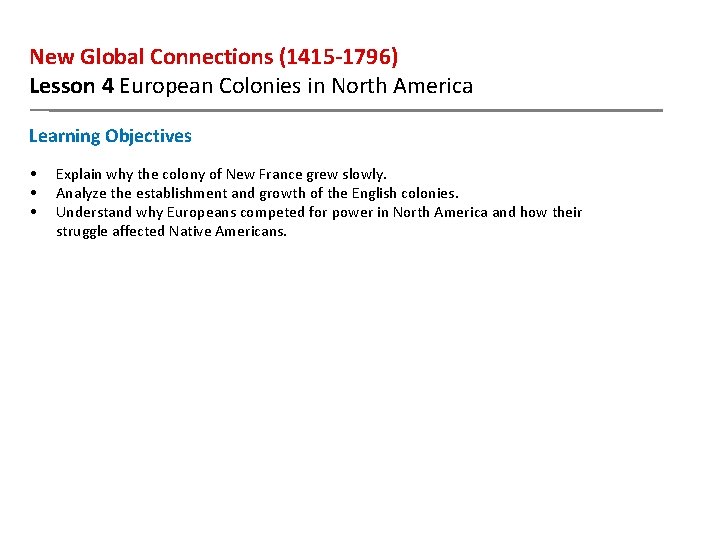 New Global Connections (1415-1796)
Lesson 4 European Colonies in North America

Learning Objectives

• Explain why the colony of New France grew slowly.
• Analyze the establishment and growth of the English colonies.
• Understand why Europeans competed for power in North America and how their struggle affected Native Americans.